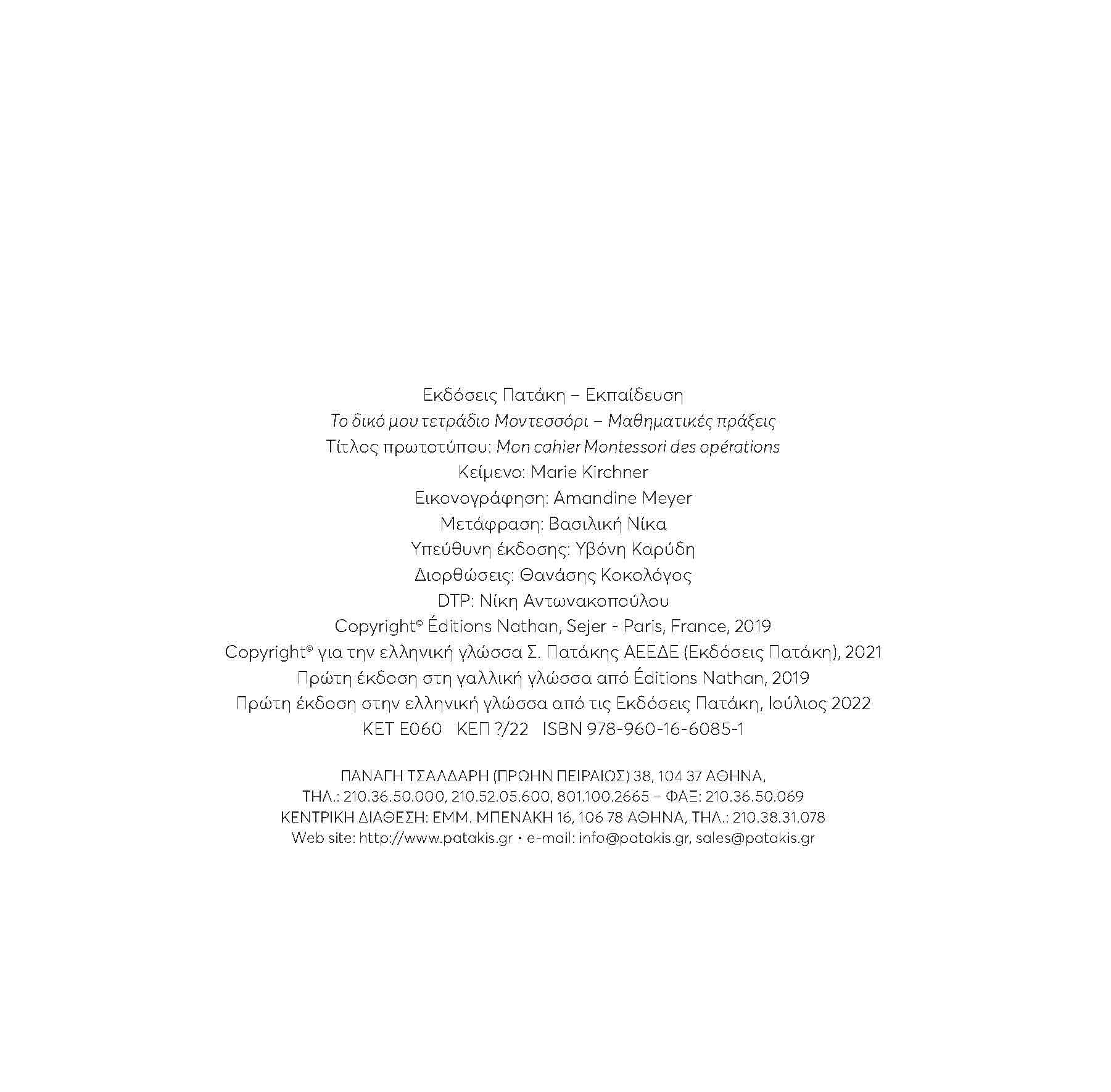 Εκδόσεις Πατάκη – Εκπαίδευση
Το δικό μου τετράδιο Μοντεσσόρι – Μαθηματικές πράξεις
Τίτλος πρωτοτύπου: Mon cahier Montessori des opérations
Κείμενο: Marie Kirchner
Εικονογράφηση: Amandine Meyer
Μετάφραση: Βασιλική Νίκα
Υπεύθυνη έκδοσης: Υβόνη Καρύδη
Διορθώσεις: Θανάσης Κοκολόγος
DTP: Νίκη Αντωνακοπούλου
Copyright© Éditions Nathan, Sejer - Paris, France, 2019
Copyright© για την ελληνική γλώσσα Σ. Πατάκης ΑΕΕΔΕ (Εκδόσεις Πατάκη), 2021
Πρώτη έκδοση στη γαλλική γλώσσα από Éditions Nathan, 2019
Πρώτη έκδοση στην ελληνική γλώσσα από τις Εκδόσεις Πατάκη, Ιούλιος 2022
ΚΕΤ Ε060 ΚΕΠ ?/22 ISBN 978-960-16-6085-1

ΠΑΝΑΓΗ ΤΣΑΛΔΑΡΗ (ΠΡΩΗΝ ΠΕΙΡΑΙΩΣ) 38, 104 37 ΑΘΗΝΑ,
ΤΗΛ.: 210.36.50.000, 210.52.05.600, 801.100.2665 – ΦΑΞ: 210.36.50.069
ΚΕΝΤΡΙΚΗ ΔΙΑΘΕΣΗ: ΕΜΜ. ΜΠΕΝΑΚΗ 16, 106 78 ΑΘΗΝΑ, ΤΗΛ.: 210.38.31.078
Web site: http://www.patakis.gr • e-mail: info@patakis.gr, sales@patakis.gr